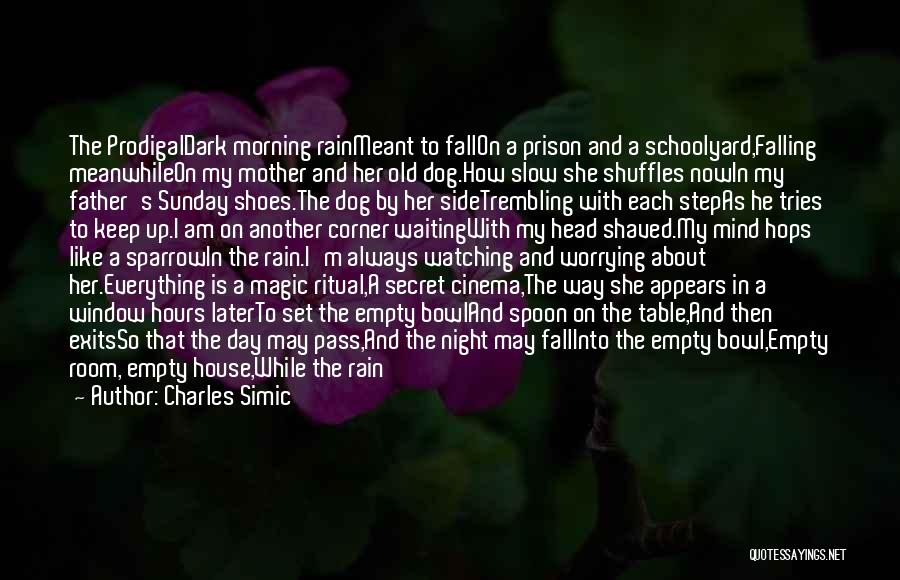 The ProdigalDark morning rainMeant to fallOn a prison and a schoolyard,Falling meanwhileOn my mother and her old dog.How slow she shuffles nowIn my father's Sunday shoes.The dog by her sideTrembling with each stepAs he tries to keep up.I am on another corner waitingWith my head shaved.My mind hops like a sparrowIn the rain.I'm always watching and worrying about her.Everything is a magic ritual,A secret cinema,The way she appears in a window hours laterTo set the empty bowlAnd spoon on the table,And then exitsSo that the day may pass,And the night may fallInto the empty bowl,Empty room, empty house,While the rain

— Author: Charles Simic

QUOTESSAYINGS.NET